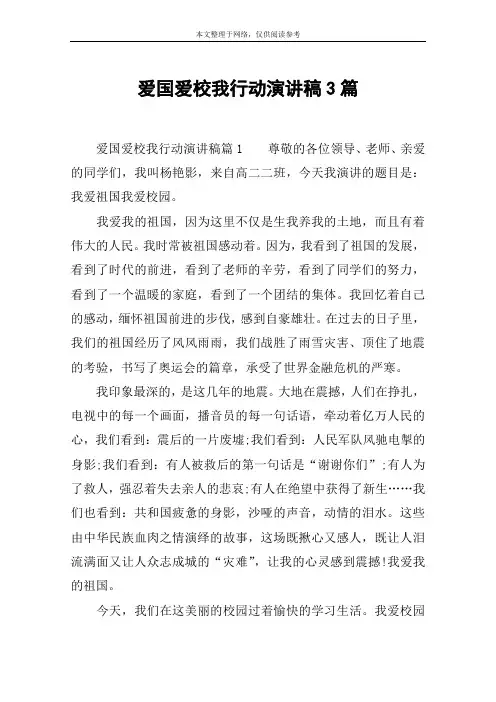 本文整理于网络，仅供阅读参考

爱国爱校我行动演讲稿3篇

爱国爱校我行动演讲稿篇1　　尊敬的各位领导、老师、亲爱的同学们，我叫杨艳影，来自高二二班，今天我演讲的题目是：我爱祖国我爱校园。

我爱我的祖国，因为这里不仅是生我养我的土地，而且有着伟大的人民。我时常被祖国感动着。因为，我看到了祖国的发展，看到了时代的前进，看到了老师的辛劳，看到了同学们的努力，看到了一个温暖的家庭，看到了一个团结的集体。我回忆着自己的感动，缅怀祖国前进的步伐，感到自豪雄壮。在过去的日子里，我们的祖国经历了风风雨雨，我们战胜了雨雪灾害、顶住了地震的考验，书写了奥运会的篇章，承受了世界金融危机的严寒。

我印象最深的，是这几年的地震。大地在震撼，人们在挣扎，电视中的每一个画面，播音员的每一句话语，牵动着亿万人民的心，我们看到：震后的一片废墟;我们看到：人民军队风驰电掣的身影;我们看到：有人被救后的第一句话是“谢谢你们”;有人为了救人，强忍着失去亲人的悲哀;有人在绝望中获得了新生……我们也看到：共和国疲惫的身影，沙哑的声音，动情的泪水。这些由中华民族血肉之情演绎的故事，这场既揪心又感人，既让人泪流满面又让人众志成城的“灾难”，让我的心灵感到震撼!我爱我的祖国。

今天，我们在这美丽的校园过着愉快的学习生活。我爱校园